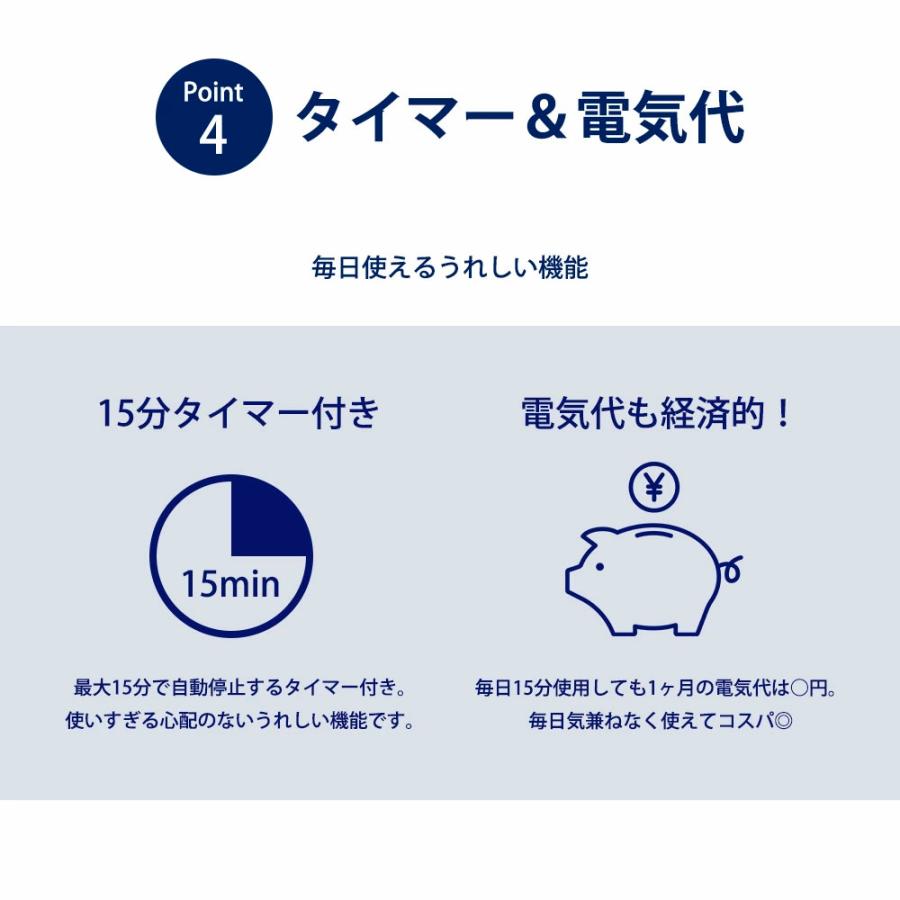 Point 4 タイマー＆電気代

毎日使えるうれしい機能

15分タイマー付き

15min

最大15分で自動停止するタイマー付き。
使いすぎる心配のないうれしい機能です。

電気代も経済的！

¥

毎日15分使用しても1ヶ月の電気代は○円。
毎日気兼ねなく使えてコスパ◎